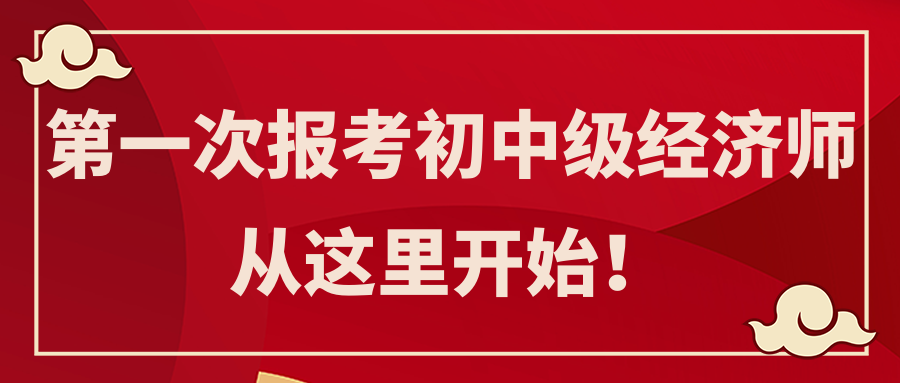 第一次报考初中级经济师
从这里开始！